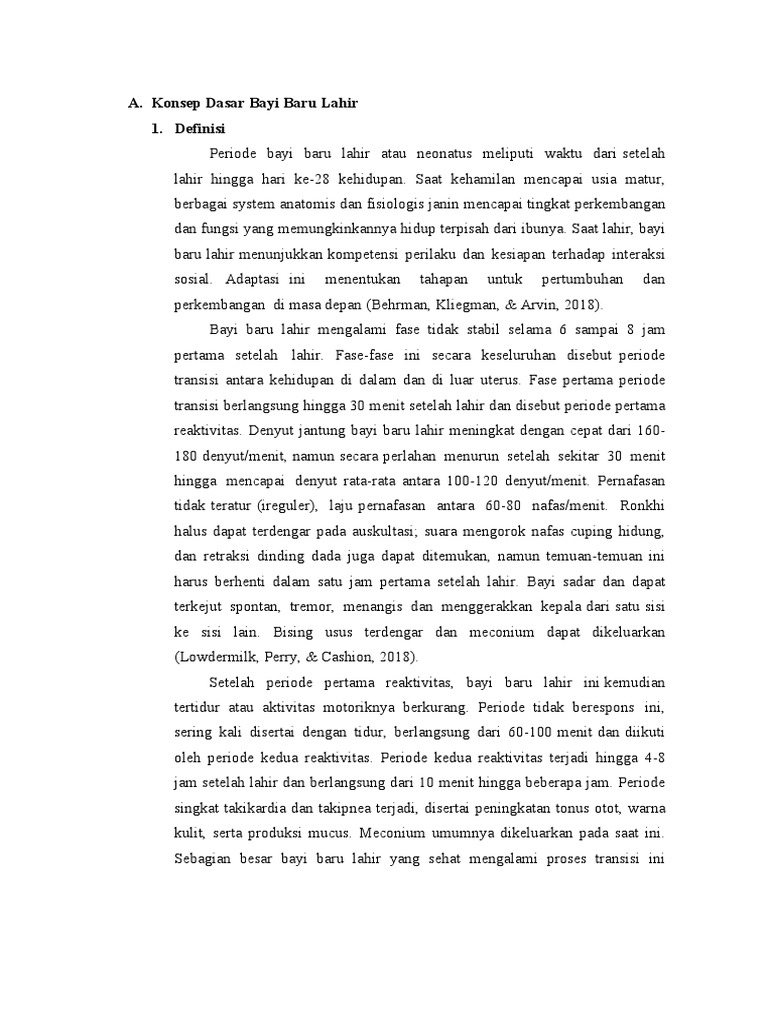 A. Konsep Dasar Bayi Baru Lahir

1. Definisi

Periode bayi baru lahir atau neonatus meliputi waktu dari setelah lahir hingga hari ke-28 kehidupan. Saat kehamilan mencapai usia matur, berbagai system anatomis dan fisiologis janin mencapai tingkat perkembangan dan fungsi yang memungkinkannya hidup terpisah dari ibunya. Saat lahir, bayi baru lahir menunjukkan kompetensi perilaku dan kesiapan terhadap interaksi sosial. Adaptasi ini menentukan tahapan untuk pertumbuhan dan perkembangan di masa depan (Behrman, Kliegman, & Arvin, 2018).

Bayi baru lahir mengalami fase tidak stabil selama 6 sampai 8 jam pertama setelah lahir. Fase-fase ini secara keseluruhan disebut periode transisi antara kehidupan di dalam dan di luar uterus. Fase pertama periode transisi berlangsung hingga 30 menit setelah lahir dan disebut periode pertama reaktivitas. Denyut jantung bayi baru lahir meningkat dengan cepat dari 160-180 denyut/menit, namun secara perlahan menurun setelah sekitar 30 menit hingga mencapai denyut rata-rata antara 100-120 denyut/menit. Pernafasan tidak teratur (ireguler), laju pernafasan antara 60-80 nafas/menit. Ronkhi halus dapat terdengar pada auskultasi; suara mengorok nafas cuping hidung, dan retraksi dinding dada juga dapat ditemukan, namun temuan-temuan ini harus berhenti dalam satu jam pertama setelah lahir. Bayi sadar dan dapat terkejut spontan, tremor, menangis dan menggerakkan kepala dari satu sisi ke sisi lain. Bising usus terdengar dan meconium dapat dikeluarkan (Lowdermilk, Perry, & Cashion, 2018).

Setelah periode pertama reaktivitas, bayi baru lahir ini kemudian tertidur atau aktivitas motoriknya berkurang. Periode tidak berespons ini, sering kali disertai dengan tidur, berlangsung dari 60-100 menit dan diikuti oleh periode kedua reaktivitas. Periode kedua reaktivitas terjadi hingga 4-8 jam setelah lahir dan berlangsung dari 10 menit hingga beberapa jam. Periode singkat takikardia dan takipnea terjadi, disertai peningkatan tonus otot, warna kulit, serta produksi mucus. Meconium umumnya dikeluarkan pada saat ini. Sebagian besar bayi baru lahir yang sehat mengalami proses transisi ini